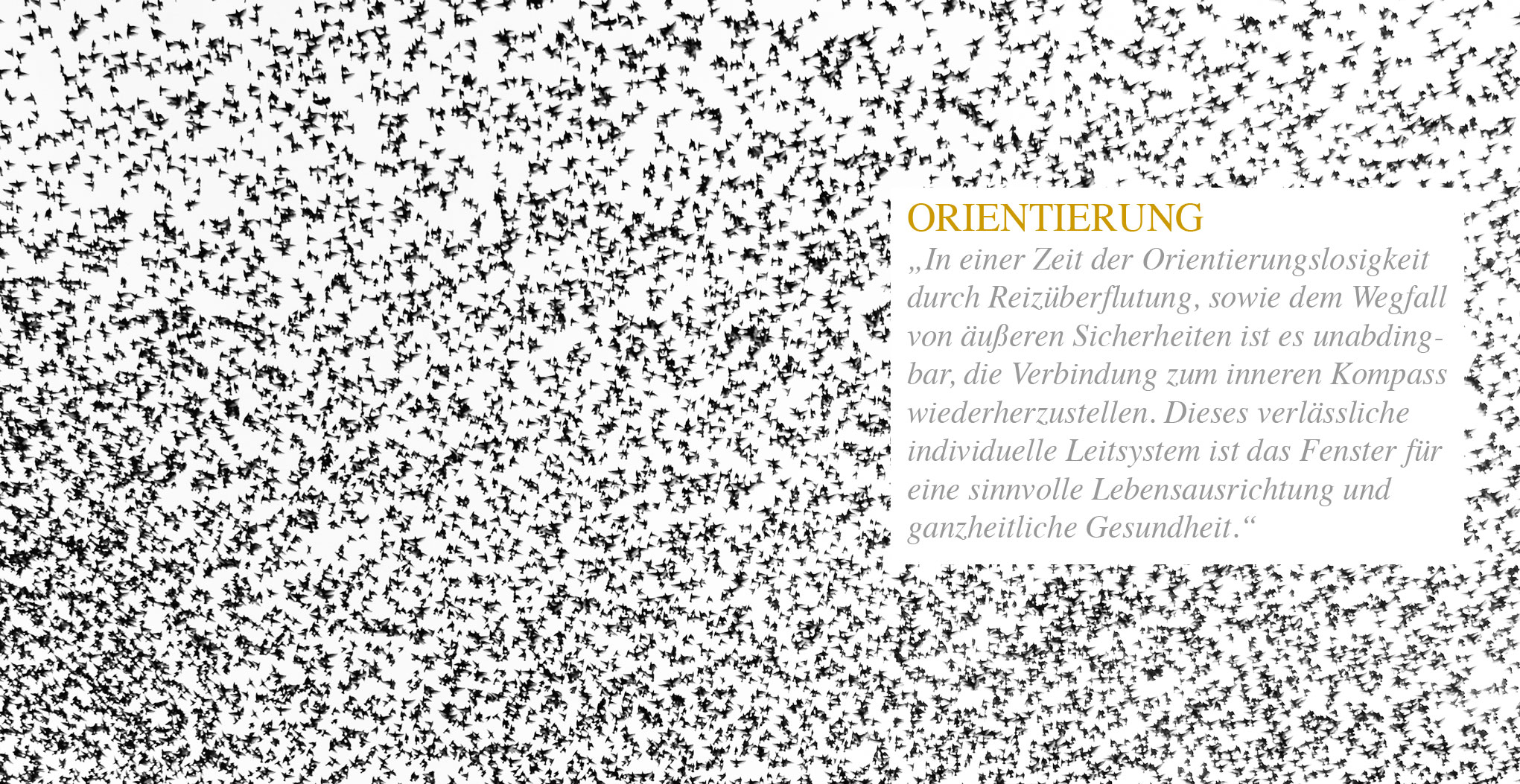 ORIENTIERUNG

„In einer Zeit der Orientierungslosigkeit durch Reizüberflutung, sowie dem Wegfall von äußeren Sicherheiten ist es unabdingbar, die Verbindung zum inneren Kompass wiederherzustellen. Dieses verlässliche individuelle Leitsystem ist das Fenster für eine sinnvolle Lebensausrichtung und ganzheitliche Gesundheit.“